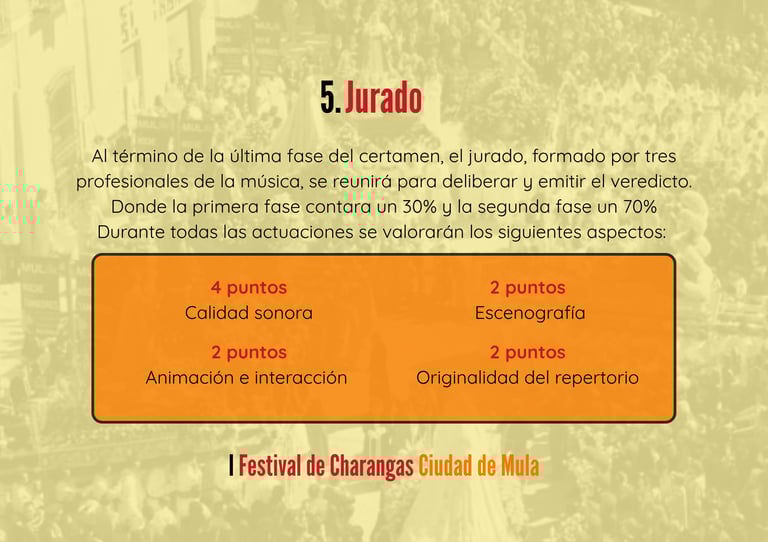 5. Jurado

Al término de la última fase del certamen, el jurado, formado por tres profesionales de la música, se reunirá para deliberar y emitir el veredicto. Donde la primera fase contara un 30% y la segunda fase un 70% Durante todas las actuaciones se valorarán los siguientes aspectos:

4 puntos
Calidad sonora

2 puntos
Animación e interacción

2 puntos
Escenografía

2 puntos
Originalidad del repertorio

I Festival de Charangas Ciudad de Mula